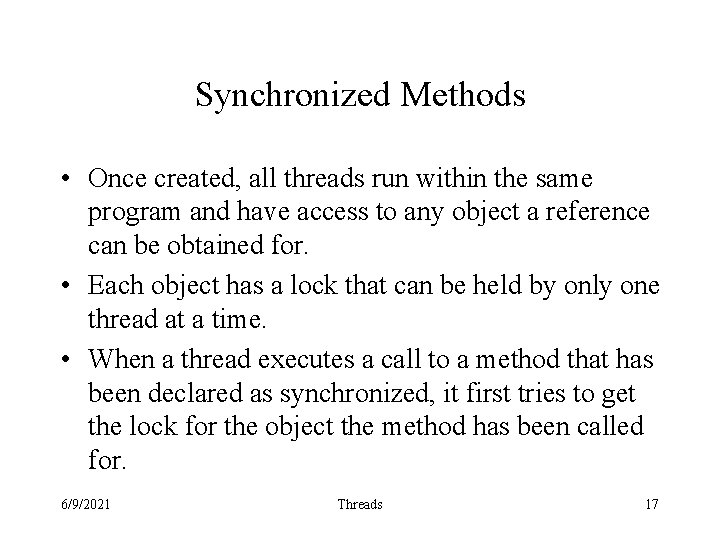 Synchronized Methods

• Once created, all threads run within the same program and have access to any object a reference can be obtained for.

• Each object has a lock that can be held by only one thread at a time.

• When a thread executes a call to a method that has been declared as synchronized, it first tries to get the lock for the object the method has been called for.

6/9/2021 Threads 17